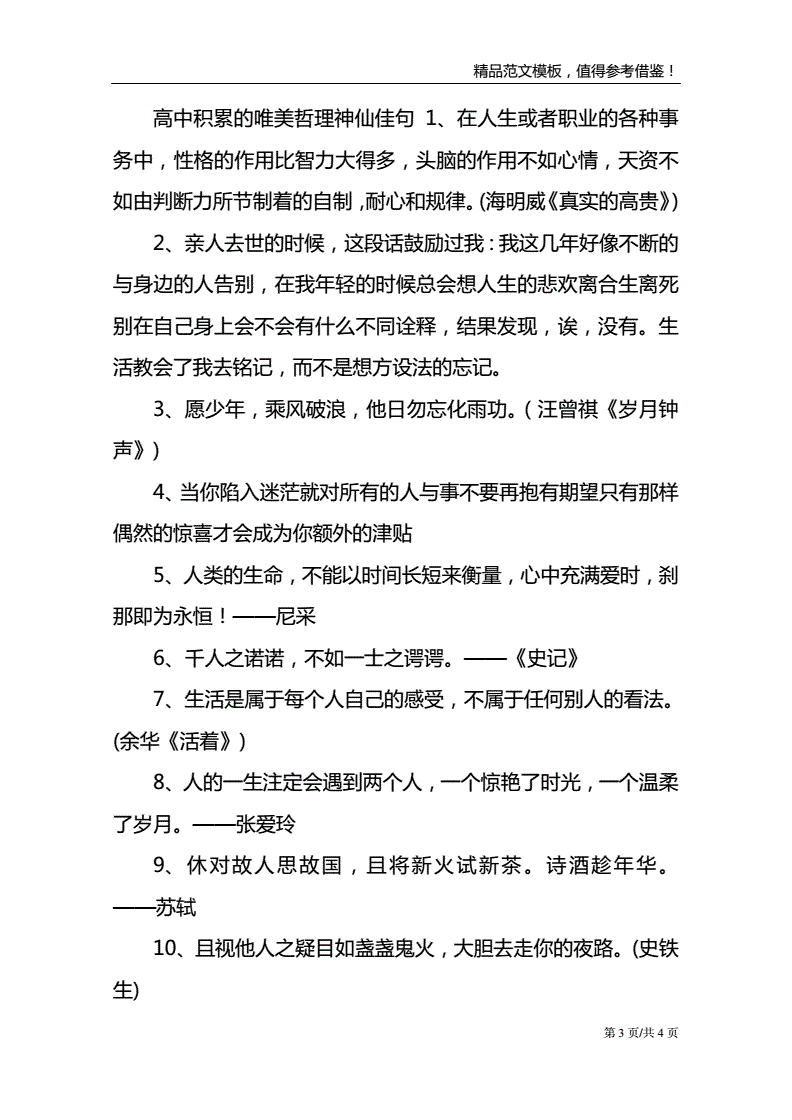 精品范文模板，值得参考借鉴！

高中积累的唯美哲理神仙佳句 1、在人生或者职业的各种事务中，性格的作用比智力大得多，头脑的作用不如心情，天资不如由判断力所节制着的自制，耐心和规律。(海明威《真实的高贵》)

2、亲人去世的时候，这段话鼓励过我：我这几年好像不断的与身边的人告别，在我年轻的时候总会想人生的悲欢离合生离死别在自己身上会不会有什么不同诠释，结果发现，诶，没有。生活教会了我去铭记，而不是想方设法的忘记。

3、愿少年，乘风破浪，他日勿忘化雨功。（汪曾祺《岁月钟声》）

4、当你陷入迷茫就对所有的人与事不要再抱有期望只有那样偶然的惊喜才会成为你额外的津贴

5、人类的生命，不能以时间长短来衡量，心中充满爱时，刹那即为永恒！——尼采

6、千人之诺诺，不如一士之谔谔。——《史记》

7、生活是属于每个人自己的感受，不属于任何别人的看法。(余华《活着》)

8、人的一生注定会遇到两个人，一个惊艳了时光，一个温柔了岁月。——张爱玲

9、休对故人思故国，且将新火试新茶。诗酒趁年华。——苏轼

10、且视他人之疑目如盏盏鬼火，大胆去走你的夜路。(史铁生)

第 3 页/共 4 页